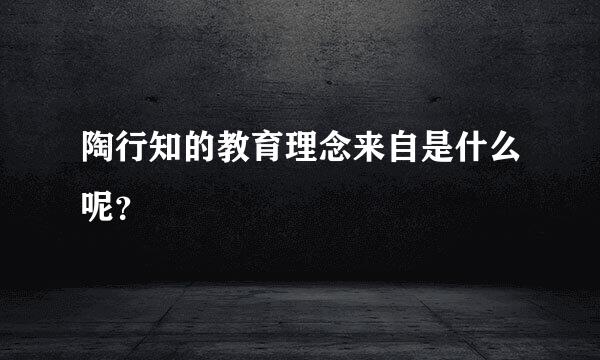 陶行知的教育理念来自是什么呢？